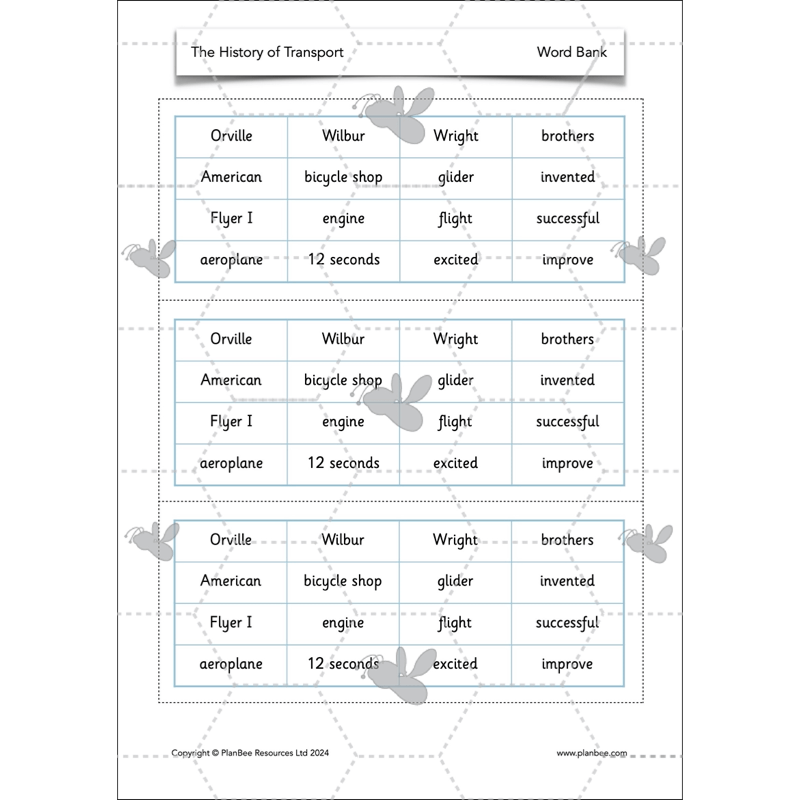 The History of Transport

Word Bank

| Orville | Wilbur | Wright | brothers |
|---|---|---|---|
| American | bicycle shop | glider | invented |
| Flyer I | engine | flight | successful |
| aeroplane | 12 seconds | excited | improve |

| Orville | Wilbur | Wright | brothers |
|---|---|---|---|
| American | bicycle shop | glider | invented |
| Flyer I | engine | flight | successful |
| aeroplane | 12 seconds | excited | improve |

| Orville | Wilbur | Wright | brothers |
|---|---|---|---|
| American | bicycle shop | glider | invented |
| Flyer I | engine | flight | successful |
| aeroplane | 12 seconds | excited | improve |

Copyright © PlanBee Resources Ltd 2024

www.planbee.com